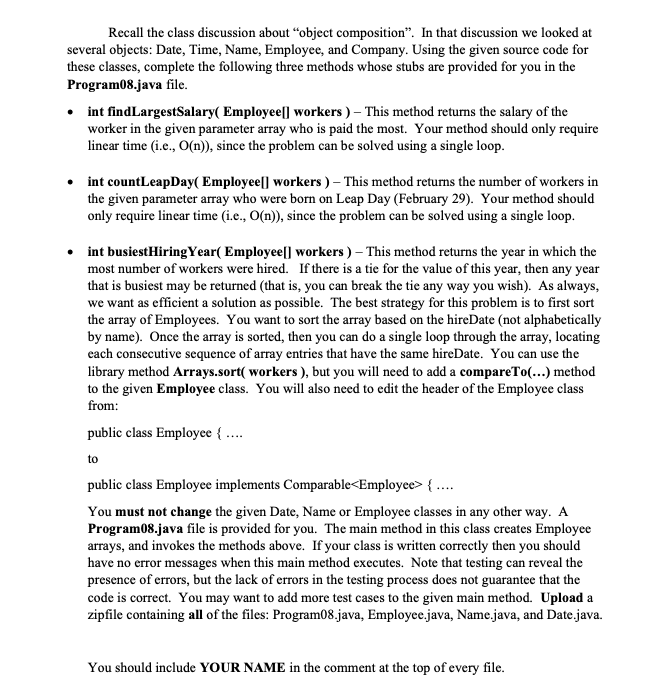 Recall the class discussion about "object composition". In that discussion we looked at several objects: Date, Time, Name, Employee, and Company. Using the given source code for these classes, complete the following three methods whose stubs are provided for you in the Program08.java file.

• int findLargestSalary( Employee[] workers ) – This method returns the salary of the worker in the given parameter array who is paid the most. Your method should only require linear time (i.e., O(n)), since the problem can be solved using a single loop.

• int countLeapDay( Employee[] workers ) – This method returns the number of workers in the given parameter array who were born on Leap Day (February 29). Your method should only require linear time (i.e., O(n)), since the problem can be solved using a single loop.

• int busiestHiringYear( Employee[] workers ) – This method returns the year in which the most number of workers were hired. If there is a tie for the value of this year, then any year that is busiest may be returned (that is, you can break the tie any way you wish). As always, we want as efficient a solution as possible. The best strategy for this problem is to first sort the array of Employees. You want to sort the array based on the hireDate (not alphabetically by name). Once the array is sorted, then you can do a single loop through the array, locating each consecutive sequence of array entries that have the same hireDate. You can use the library method Arrays.sort( workers ), but you will need to add a compareTo(...) method to the given Employee class. You will also need to edit the header of the Employee class from:

public class Employee { ....

to

public class Employee implements Comparable<Employee> { ....

You must not change the given Date, Name or Employee classes in any other way. A Program08.java file is provided for you. The main method in this class creates Employee arrays, and invokes the methods above. If your class is written correctly then you should have no error messages when this main method executes. Note that testing can reveal the presence of errors, but the lack of errors in the testing process does not guarantee that the code is correct. You may want to add more test cases to the given main method. Upload a zipfile containing all of the files: Program08.java, Employee.java, Name.java, and Date.java.

You should include YOUR NAME in the comment at the top of every file.